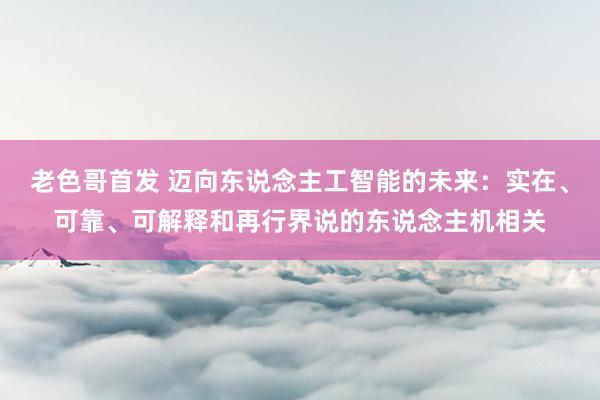 老色哥首发 迈向东说念主工智能的未来：实在、可靠、可解释和再行界说的东说念主机相关